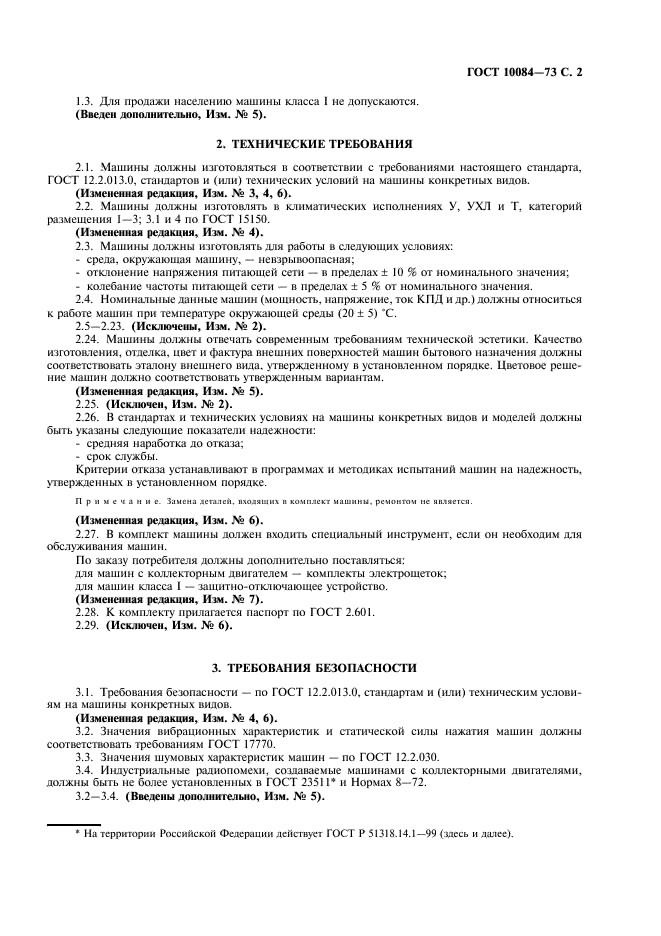 ГОСТ 10084—73 С. 2

1.3. Для продажи населению машины класса I не допускаются.
(Введен дополнительно, Изм. № 5).

2. ТЕХНИЧЕСКИЕ ТРЕБОВАНИЯ

2.1. Машины должны изготовляться в соответствии с требованиями настоящего стандарта, ГОСТ 12.2.013.0, стандартов и (или) технических условий на машины конкретных видов.
(Измененная редакция, Изм. № 3, 4, 6).
2.2. Машины должны изготовлять в климатических исполнениях У, УХЛ и Т, категорий размещения 1—3; 3.1 и 4 по ГОСТ 15150.
(Измененная редакция, Изм. № 4).
2.3. Машины должны изготовлять для работы в следующих условиях:
- среда, окружающая машину, — невзрывоопасная;
- отклонение напряжения питающей сети — в пределах ± 10 % от номинального значения;
- колебание частоты питающей сети — в пределах ± 5 % от номинального значения.
2.4. Номинальные данные машин (мощность, напряжение, ток КПД и др.) должны относиться к работе машин при температуре окружающей среды (20 ± 5) °С.
2.5—2.23. (Исключены, Изм. № 2).
2.24. Машины должны отвечать современным требованиям технической эстетики. Качество изготовления, отделка, цвет и фактура внешних поверхностей машин бытового назначения должны соответствовать эталону внешнего вида, утвержденному в установленном порядке. Цветовое решение машин должно соответствовать утвержденным вариантам.
(Измененная редакция, Изм. № 5).
2.25. (Исключен, Изм. № 2).
2.26. В стандартах и технических условиях на машины конкретных видов и моделей должны быть указаны следующие показатели надежности:
- средняя наработка до отказа;
- срок службы.
Критерии отказа устанавливают в программах и методиках испытаний машин на надежность, утвержденных в установленном порядке.

Примечание. Замена деталей, входящих в комплект машины, ремонтом не является.

(Измененная редакция, Изм. № 6).
2.27. В комплект машины должен входить специальный инструмент, если он необходим для обслуживания машин.
По заказу потребителя должны дополнительно поставляться:
для машин с коллекторным двигателем — комплекты электрощеток;
для машин класса I — защитно-отключающее устройство.
(Измененная редакция, Изм. № 7).
2.28. К комплекту прилагается паспорт по ГОСТ 2.601.
2.29. (Исключен, Изм. № 6).

3. ТРЕБОВАНИЯ БЕЗОПАСНОСТИ

3.1. Требования безопасности — по ГОСТ 12.2.013.0, стандартам и (или) техническим условиям на машины конкретных видов.
(Измененная редакция, Изм. № 4, 6).
3.2. Значения вибрационных характеристик и статической силы нажатия машин должны соответствовать требованиям ГОСТ 17770.
3.3. Значения шумовых характеристик машин — по ГОСТ 12.2.030.
3.4. Индустриальные радиопомехи, создаваемые машинами с коллекторными двигателями, должны быть не более установленных в ГОСТ 23511* и Нормах 8—72.
3.2—3.4. (Введены дополнительно, Изм. № 5).

* На территории Российской Федерации действует ГОСТ Р 51318.14.1—99 (здесь и далее).